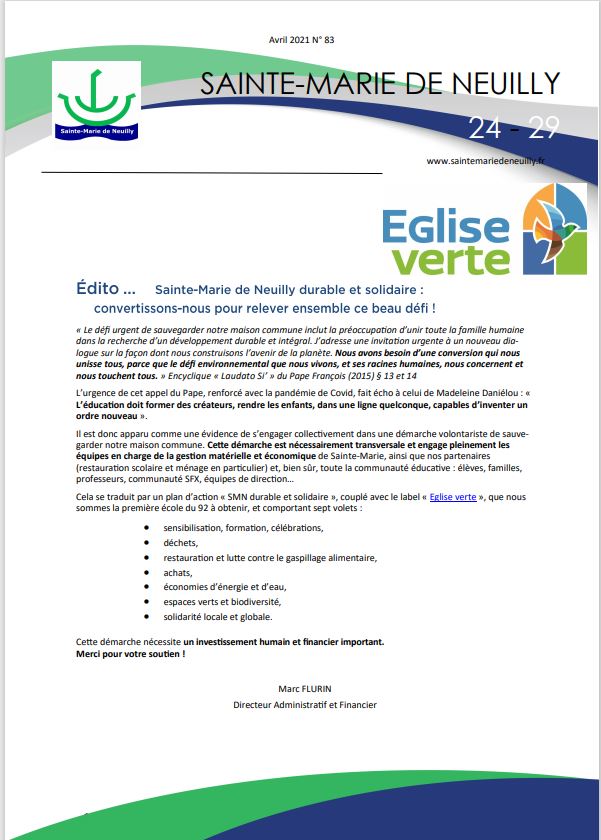 Avril 2021 N° 83

Sainte-Marie de Neuilly

SAINTE-MARIE DE NEUILLY

24 - 29

www.saintemariedeneuilly.fr

Eglise verte

Édito … Sainte-Marie de Neuilly durable et solidaire : convertissons-nous pour relever ensemble ce beau défi !

« Le défi urgent de sauvegarder notre maison commune inclut la préoccupation d'unir toute la famille humaine dans la recherche d'un développement durable et intégral. J'adresse une invitation urgente à un nouveau dialogue sur la façon dont nous construisons l'avenir de la planète. Nous avons besoin d'une conversion qui nous unisse tous, parce que le défi environnemental que nous vivons, et ses racines humaines, nous concernent et nous touchent tous. » Encyclique « Laudato Si' » du Pape François (2015) § 13 et 14

L'urgence de cet appel du Pape, renforcé avec la pandémie de Covid, fait écho à celui de Madeleine Daniélou : « L'éducation doit former des créateurs, rendre les enfants, dans une ligne quelconque, capables d'inventer un ordre nouveau ».

Il est donc apparu comme une évidence de s'engager collectivement dans une démarche volontariste de sauvegarder notre maison commune. Cette démarche est nécessairement transversale et engage pleinement les équipes en charge de la gestion matérielle et économique de Sainte-Marie, ainsi que nos partenaires (restauration scolaire et ménage en particulier) et, bien sûr, toute la communauté éducative : élèves, familles, professeurs, communauté SFX, équipes de direction…

Cela se traduit par un plan d'action « SMN durable et solidaire », couplé avec le label « Eglise verte », que nous sommes la première école du 92 à obtenir, et comportant sept volets :

• sensibilisation, formation, célébrations,
• déchets,
• restauration et lutte contre le gaspillage alimentaire,
• achats,
• économies d'énergie et d'eau,
• espaces verts et biodiversité,
• solidarité locale et globale.

Cette démarche nécessite un investissement humain et financier important.
Merci pour votre soutien !

Marc FLURIN
Directeur Administratif et Financier